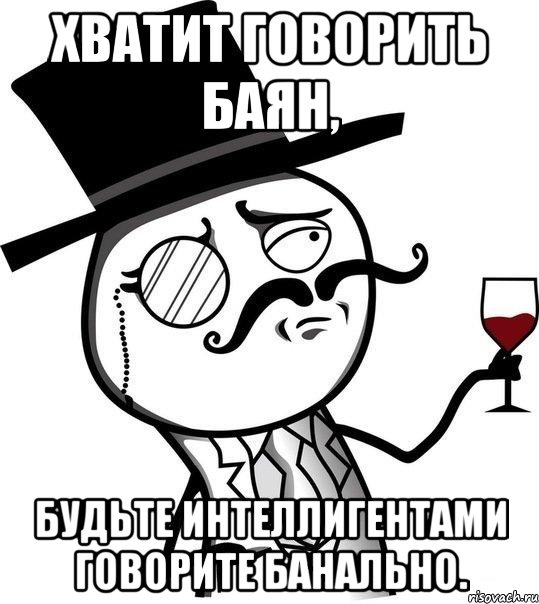 ХВАТИТ ГОВОРИТЬ БАЯН,

БУДЬТЕ ИНТЕЛЛИГЕНТАМИ ГОВОРИТЕ БАНАЛЬНО.

risovach.ru